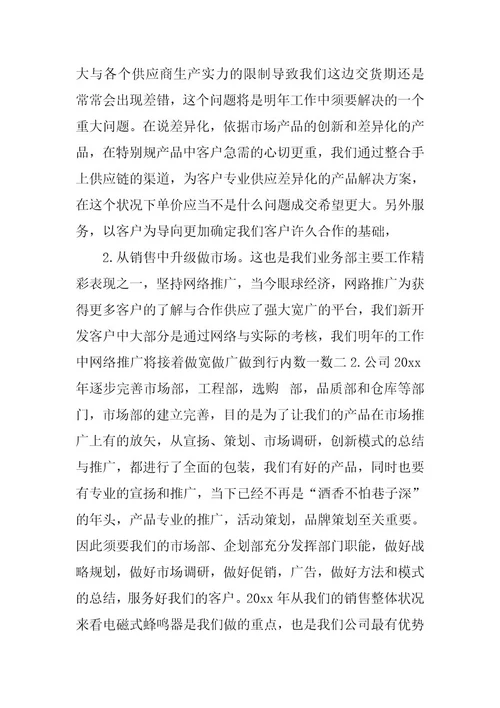 大与各个供应商生产实力的限制导致我们这边交货期还是常常会出现差错，这个问题将是明年工作中须要解决的一个重大问题。在说差异化，依据市场产品的创新和差异化的产品，在特别规产品中客户急需的心切更重，我们通过整合手上供应链的渠道，为客户专业供应差异化的产品解决方案，在这个状况下单价应当不是什么问题成交希望更大。另外服务，以客户为导向更加确定我们客户许久合作的基础，

2.从销售中升级做市场。这也是我们业务部主要工作精彩表现之一，坚持网络推广，当今眼球经济，网路推广为获得更多客户的了解与合作供应了强大宽广的平台，我们新开发客户中大部分是通过网络与实际的考核，我们明年的工作中网络推广将接着做宽做广做到行内数一数二 2.公司 20xx 年逐步完善市场部，工程部，选购 部，品质部和仓库等部门，市场部的建立完善，目的是为了让我们的产品在市场推广上有的放矢，从宣扬、策划、市场调研，创新模式的总结与推广，都进行了全面的包装，我们有好的产品，同时也要有专业的宣扬和推广，当下已经不再是“酒香不怕巷子深”的年头，产品专业的推广，活动策划，品牌策划至关重要。因此须要我们的市场部、企划部充分发挥部门职能，做好战略规划，做好市场调研，做好促销，广告，做好方法和模式的总结，服务好我们的客户。20xx 年从我们的销售整体状况来看电磁式蜂鸣器是我们做的重点，也是我们公司最有优势